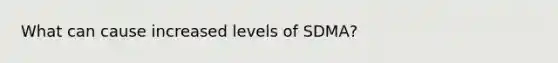 What can cause increased levels of SDMA?